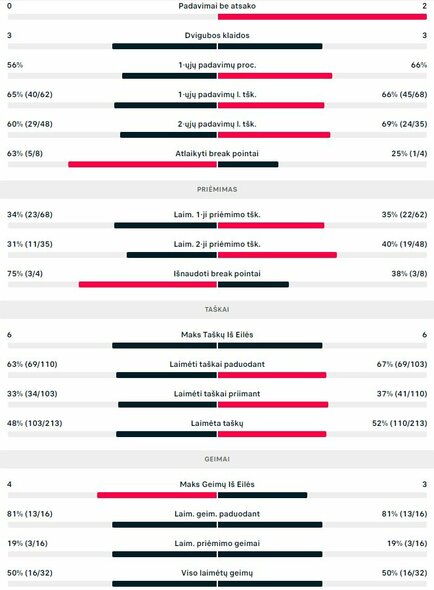 0 Padavimai be atsako 2

3 Dvigubos klaidos 3

56% 1-ųjų padavimų proc. 66%

65% (40/62) 1-ųjų padavimų l. tšk. 66% (45/68)

60% (29/48) 2-ųjų padavimų l. tšk. 69% (24/35)

63% (5/8) Atlaikyti break pointai 25% (1/4)

PRIĖMIMAS

34% (23/68) Laim. 1-ji priėmimo tšk. 35% (22/62)

31% (11/35) Laim. 2-ji priėmimo tšk. 40% (19/48)

75% (3/4) Išnaudoti break pointai 38% (3/8)

TAŠKAI

6 Maks Taškų Iš Eilės 6

63% (69/110) Laimėti taškai paduodant 67% (69/103)

33% (34/103) Laimėti taškai priimant 37% (41/110)

48% (103/213) Laimėta taškų 52% (110/213)

GEIMAI

4 Maks Geimų Iš Eilės 3

81% (13/16) Laim. geim. paduodant 81% (13/16)

19% (3/16) Laim. priėmimo geimai 19% (3/16)

50% (16/32) Viso laimėtų geimų 50% (16/32)